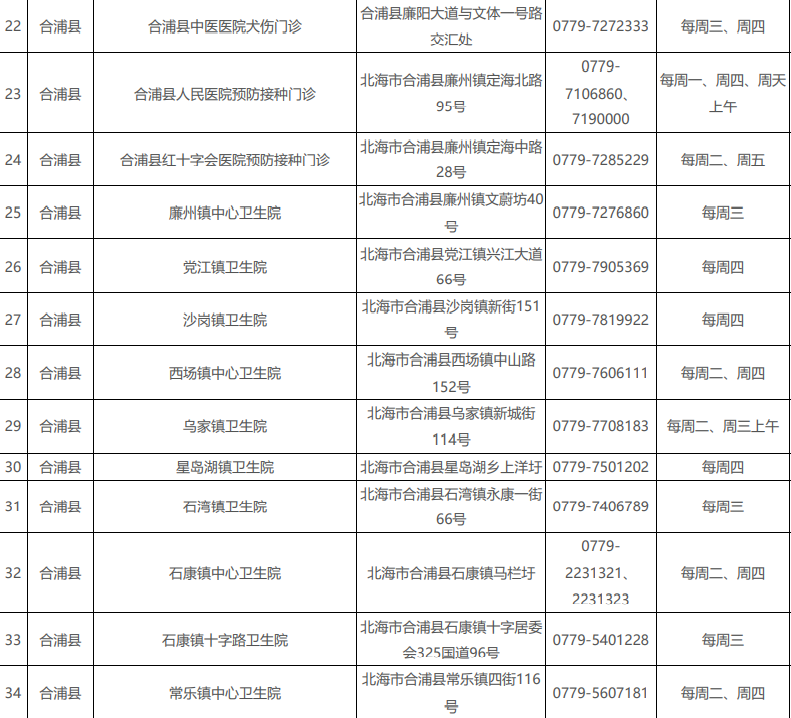 | 22 | 合浦县 | 合浦县中医医院犬伤门诊 | 合浦县廉阳大道与文体一号路交汇处 | 0779-7272333 | 每周三、周四 |
|---|---|---|---|---|---|
| 23 | 合浦县 | 合浦县人民医院预防接种门诊 | 北海市合浦县廉州镇定海北路95号 | 0779-7106860、7190000 | 每周一、周四、周天上午 |
| 24 | 合浦县 | 合浦县红十字会医院预防接种门诊 | 北海市合浦县廉州镇定海中路28号 | 0779-7285229 | 每周二、周五 |
| 25 | 合浦县 | 廉州镇中心卫生院 | 北海市合浦县廉州镇文蔚坊40号 | 0779-7276860 | 每周三 |
| 26 | 合浦县 | 党江镇卫生院 | 北海市合浦县党江镇兴江大道66号 | 0779-7905369 | 每周四 |
| 27 | 合浦县 | 沙岗镇卫生院 | 北海市合浦县沙岗镇新街151号 | 0779-7819922 | 每周四 |
| 28 | 合浦县 | 西场镇中心卫生院 | 北海市合浦县西场镇中山路152号 | 0779-7606111 | 每周二、周四 |
| 29 | 合浦县 | 乌家镇卫生院 | 北海市合浦县乌家镇新城街114号 | 0779-7708183 | 每周二、周三上午 |
| 30 | 合浦县 | 星岛湖镇卫生院 | 北海市合浦县星岛湖乡上洋圩 | 0779-7501202 | 每周四 |
| 31 | 合浦县 | 石湾镇卫生院 | 北海市合浦县石湾镇永康一街66号 | 0779-7406789 | 每周三 |
| 32 | 合浦县 | 石康镇中心卫生院 | 北海市合浦县石康镇马栏圩 | 0779-2231321、2231323 | 每周二、周四 |
| 33 | 合浦县 | 石康镇十字路卫生院 | 北海市合浦县石康镇十字居委会325国道96号 | 0779-5401228 | 每周三 |
| 34 | 合浦县 | 常乐镇中心卫生院 | 北海市合浦县常乐镇四街116号 | 0779-5607181 | 每周二、周四 |